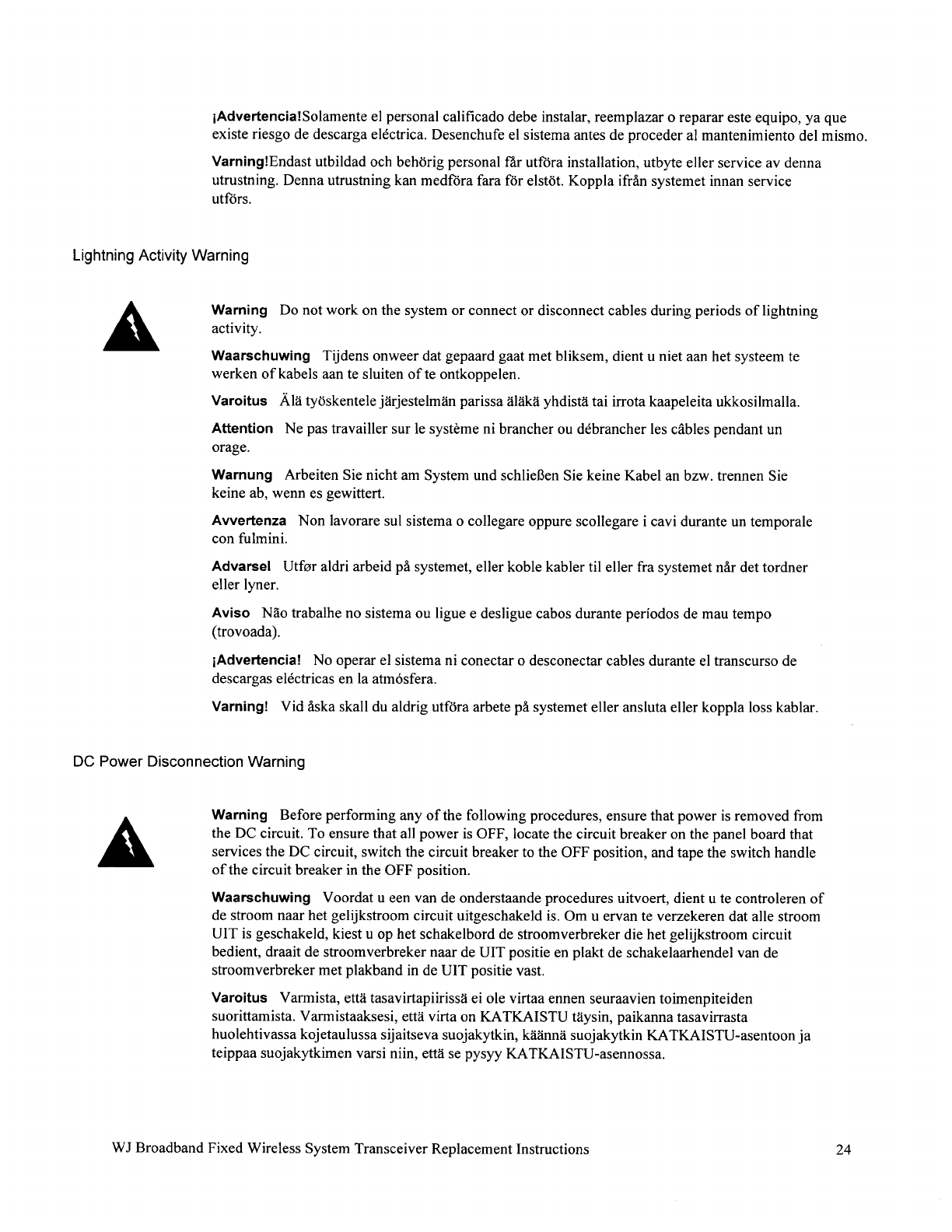 ¡Advertencia!Solamente el personal calificado debe instalar, reemplazar o reparar este equipo, ya que existe riesgo de descarga eléctrica. Desenchufe el sistema antes de proceder al mantenimiento del mismo.

Varning!Endast utbildad och behörig personal får utföra installation, utbyte eller service av denna utrustning. Denna utrustning kan medföra fara för elstöt. Koppla ifrån systemet innan service utförs.

Lightning Activity Warning

Warning Do not work on the system or connect or disconnect cables during periods of lightning activity.

Waarschuwing Tijdens onweer dat gepaard gaat met bliksem, dient u niet aan het systeem te werken of kabels aan te sluiten of te ontkoppelen.

Varoitus Älä työskentele järjestelmän parissa äläkä yhdistä tai irrota kaapeleita ukkosilmalla.

Attention Ne pas travailler sur le système ni brancher ou débrancher les câbles pendant un orage.

Warnung Arbeiten Sie nicht am System und schließen Sie keine Kabel an bzw. trennen Sie keine ab, wenn es gewittert.

Avvertenza Non lavorare sul sistema o collegare oppure scollegare i cavi durante un temporale con fulmini.

Advarsel Utfør aldri arbeid på systemet, eller koble kabler til eller fra systemet når det tordner eller lyner.

Aviso Não trabalhe no sistema ou ligue e desligue cabos durante períodos de mau tempo (trovoada).

¡Advertencia! No operar el sistema ni conectar o desconectar cables durante el transcurso de descargas eléctricas en la atmósfera.

Varning! Vid åska skall du aldrig utföra arbete på systemet eller ansluta eller koppla loss kablar.

DC Power Disconnection Warning

Warning Before performing any of the following procedures, ensure that power is removed from the DC circuit. To ensure that all power is OFF, locate the circuit breaker on the panel board that services the DC circuit, switch the circuit breaker to the OFF position, and tape the switch handle of the circuit breaker in the OFF position.

Waarschuwing Voordat u een van de onderstaande procedures uitvoert, dient u te controleren of de stroom naar het gelijkstroom circuit uitgeschakeld is. Om u ervan te verzekeren dat alle stroom UIT is geschakeld, kiest u op het schakelbord de stroomverbreker die het gelijkstroom circuit bedient, draait de stroomverbreker naar de UIT positie en plakt de schakelaarhendel van de stroomverbreker met plakband in de UIT positie vast.

Varoitus Varmista, että tasavirtapiirissä ei ole virtaa ennen seuraavien toimenpiteiden suorittamista. Varmistaaksesi, että virta on KATKAISTU täysin, paikanna tasavirrasta huolehtivassa kojetaulussa sijaitseva suojakytkin, käännä suojakytkin KATKAISTU-asentoon ja teippaa suojakytkimen varsi niin, että se pysyy KATKAISTU-asennossa.

WJ Broadband Fixed Wireless System Transceiver Replacement Instructions 24